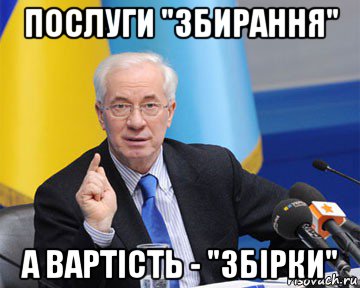 ПОСЛУГИ "ЗБИРАННЯ"

А ВАРТІСТЬ - "ЗБІРКИ"

risovach.ru